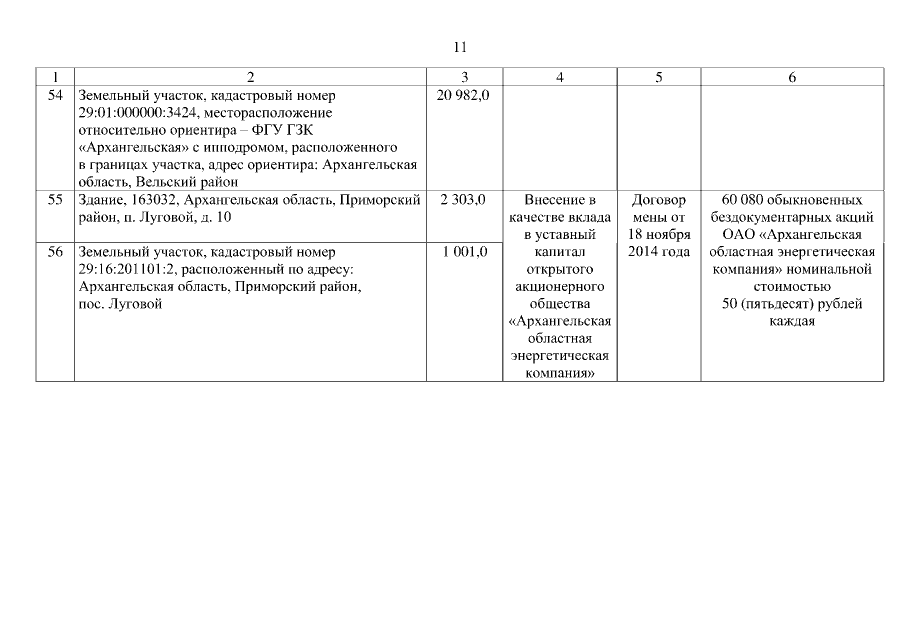 11

| 1 | 2 | 3 | 4 | 5 | 6 |
|---|---|---|---|---|---|
| 54 | Земельный участок, кадастровый номер 29:01:000000:3424, месторасположение относительно ориентира – ФГУ ГЗК «Архангельская» с ипподромом, расположенного в границах участка, адрес ориентира: Архангельская область, Вельский район | 20 982,0 | | | |
| 55 | Здание, 163032, Архангельская область, Приморский район, п. Луговой, д. 10 | 2 303,0 | Внесение в качестве вклада в уставный капитал открытого акционерного общества «Архангельская областная энергетическая компания» | Договор мены от 18 ноября 2014 года | 60 080 обыкновенных бездокументарных акций ОАО «Архангельская областная энергетическая компания» номинальной стоимостью 50 (пятьдесят) рублей каждая |
| 56 | Земельный участок, кадастровый номер 29:16:201101:2, расположенный по адресу: Архангельская область, Приморский район, пос. Луговой | 1 001,0 | | | |